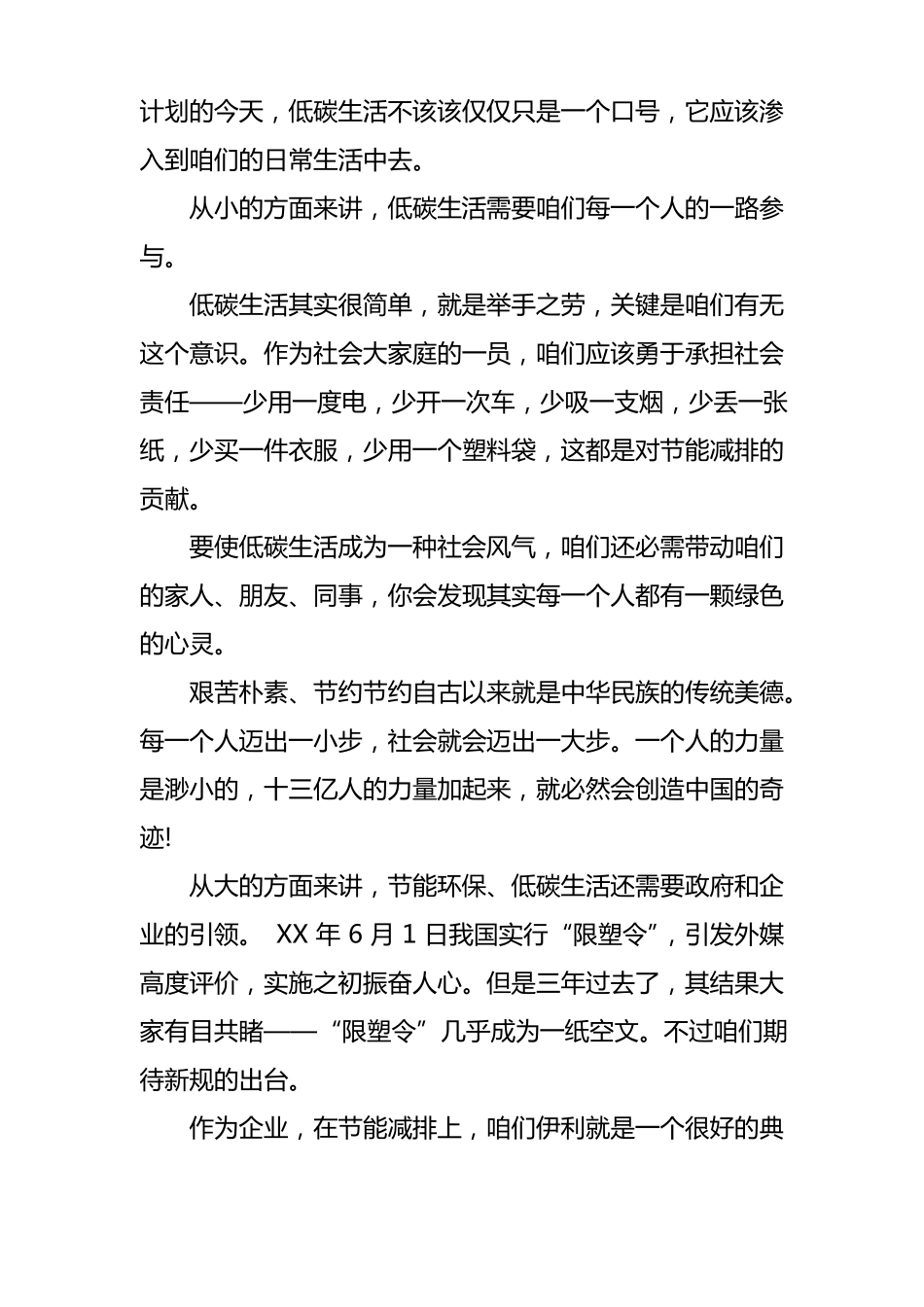 计划的今天，低碳生活不该该仅仅只是一个口号，它应该渗入到咱们的日常生活中去。

从小的方面来讲，低碳生活需要咱们每一个人的一路参与。

低碳生活其实很简单，就是举手之劳，关键是咱们有无这个意识。作为社会大家庭的一员，咱们应该勇于承担社会责任——少用一度电，少开一次车，少吸一支烟，少丢一张纸，少买一件衣服，少用一个塑料袋，这都是对节能减排的贡献。

要使低碳生活成为一种社会风气，咱们还必需带动咱们的家人、朋友、同事，你会发现其实每一个人都有一颗绿色的心灵。

艰苦朴素、节约节约自古以来就是中华民族的传统美德。每一个人迈出一小步，社会就会迈出一大步。一个人的力量是渺小的，十三亿人的力量加起来，就必然会创造中国的奇迹!

从大的方面来讲，节能环保、低碳生活还需要政府和企业的引领。 XX 年 6 月 1 日我国实行“限塑令”，引发外媒高度评价，实施之初振奋人心。但是三年过去了，其结果大家有目共睹——“限塑令”几乎成为一纸空文。不过咱们期待新规的出台。

作为企业，在节能减排上，咱们伊利就是一个很好的典